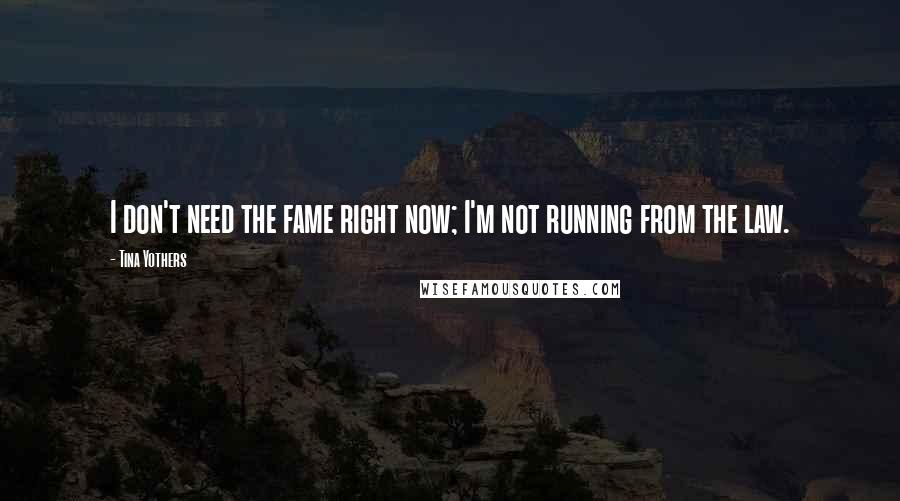 I don't need the fame right now; I'm not running from the law.

- Tina Yothers

WISEFAMOUSQUOTES.COM